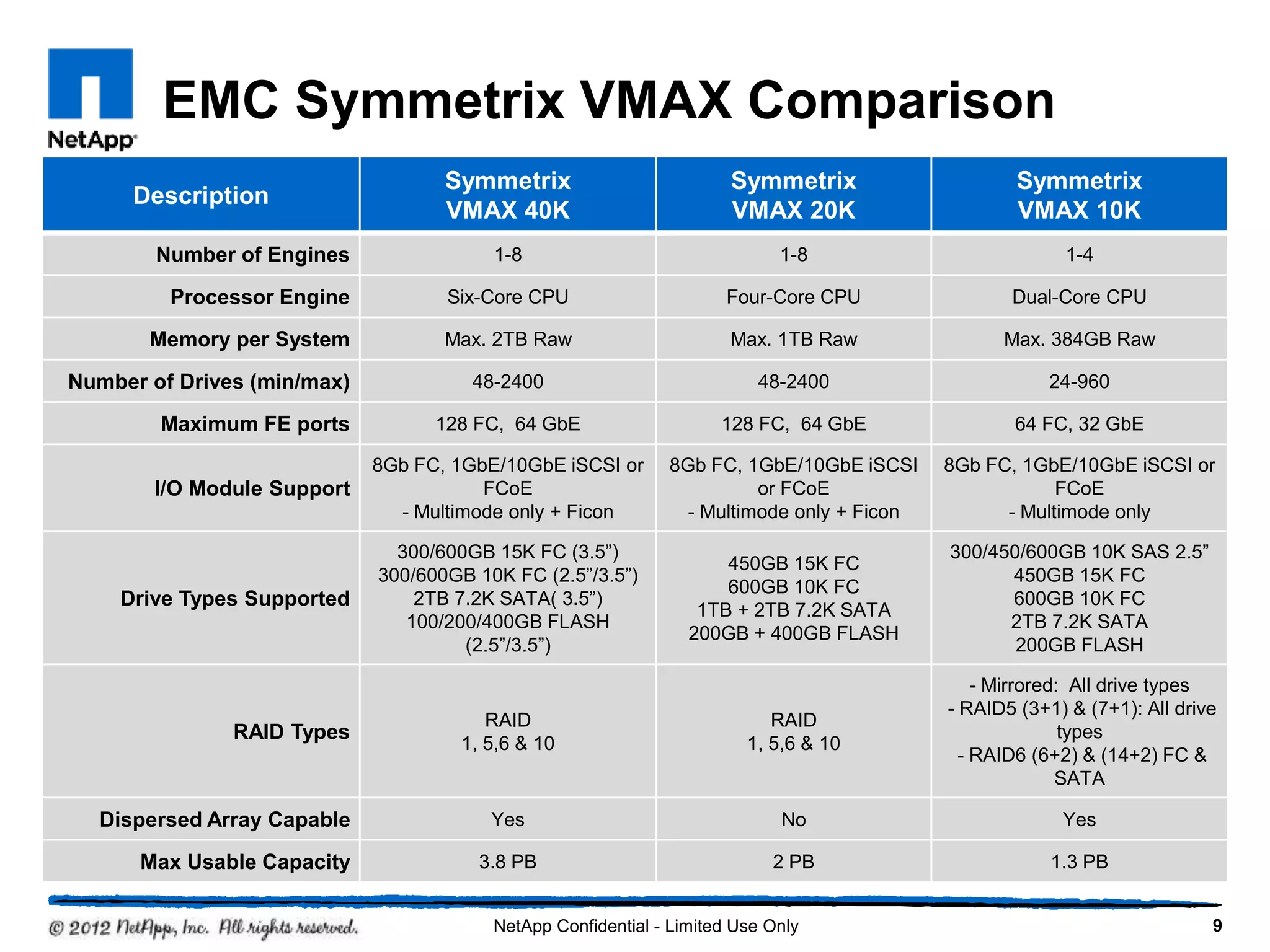 NetApp

EMC Symmetrix VMAX Comparison

| Description | Symmetrix VMAX 40K | Symmetrix VMAX 20K | Symmetrix VMAX 10K |
|---|---|---|---|
| Number of Engines | 1-8 | 1-8 | 1-4 |
| Processor Engine | Six-Core CPU | Four-Core CPU | Dual-Core CPU |
| Memory per System | Max. 2TB Raw | Max. 1TB Raw | Max. 384GB Raw |
| Number of Drives (min/max) | 48-2400 | 48-2400 | 24-960 |
| Maximum FE ports | 128 FC, 64 GbE | 128 FC, 64 GbE | 64 FC, 32 GbE |
| I/O Module Support | 8Gb FC, 1GbE/10GbE iSCSI or FCoE - Multimode only + Ficon | 8Gb FC, 1GbE/10GbE iSCSI or FCoE - Multimode only + Ficon | 8Gb FC, 1GbE/10GbE iSCSI or FCoE - Multimode only |
| Drive Types Supported | 300/600GB 15K FC (3.5”) 300/600GB 10K FC (2.5”/3.5”) 2TB 7.2K SATA( 3.5”) 100/200/400GB FLASH (2.5”/3.5”) | 450GB 15K FC 600GB 10K FC 1TB + 2TB 7.2K SATA 200GB + 400GB FLASH | 300/450/600GB 10K SAS 2.5” 450GB 15K FC 600GB 10K FC 2TB 7.2K SATA 200GB FLASH |
| RAID Types | RAID 1, 5,6 & 10 | RAID 1, 5,6 & 10 | - Mirrored: All drive types - RAID5 (3+1) & (7+1): All drive types - RAID6 (6+2) & (14+2) FC & SATA |
| Dispersed Array Capable | Yes | No | Yes |
| Max Usable Capacity | 3.8 PB | 2 PB | 1.3 PB |

© 2012 NetApp, Inc. All rights reserved.

NetApp Confidential - Limited Use Only

9